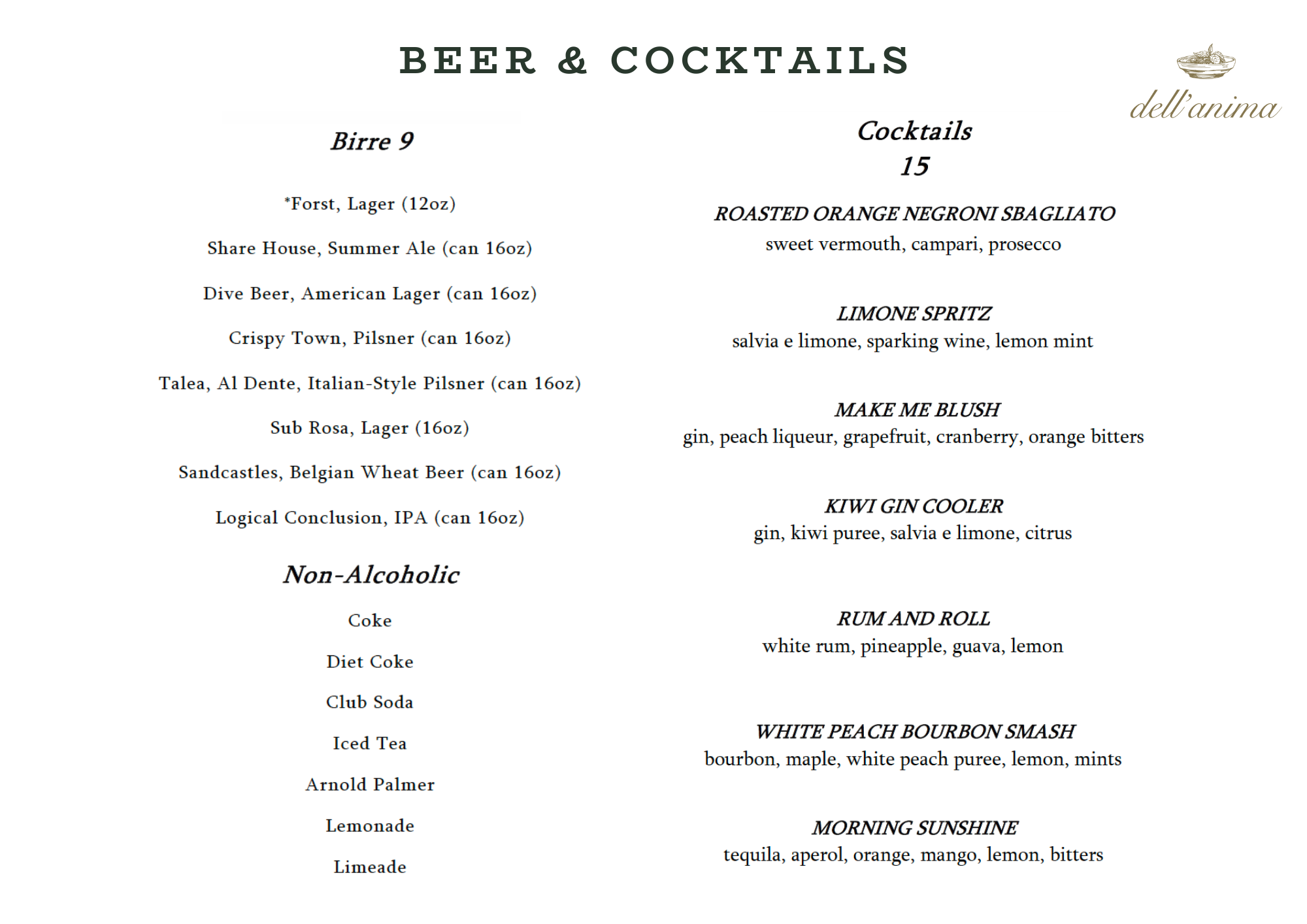 BEER & COCKTAILS

dell'anima

Birre 9

*Forst, Lager (12oz)

Share House, Summer Ale (can 16oz)

Dive Beer, American Lager (can 16oz)

Crispy Town, Pilsner (can 16oz)

Talea, Al Dente, Italian-Style Pilsner (can 16oz)

Sub Rosa, Lager (16oz)

Sandcastles, Belgian Wheat Beer (can 16oz)

Logical Conclusion, IPA (can 16oz)

Non-Alcoholic

Coke

Diet Coke

Club Soda

Iced Tea

Arnold Palmer

Lemonade

Limeade

Cocktails
15

ROASTED ORANGE NEGRONI SBAGLIATO
sweet vermouth, campari, prosecco

LIMONE SPRITZ
salvia e limone, sparking wine, lemon mint

MAKE ME BLUSH
gin, peach liqueur, grapefruit, cranberry, orange bitters

KIWI GIN COOLER
gin, kiwi puree, salvia e limone, citrus

RUM AND ROLL
white rum, pineapple, guava, lemon

WHITE PEACH BOURBON SMASH
bourbon, maple, white peach puree, lemon, mints

MORNING SUNSHINE
tequila, aperol, orange, mango, lemon, bitters